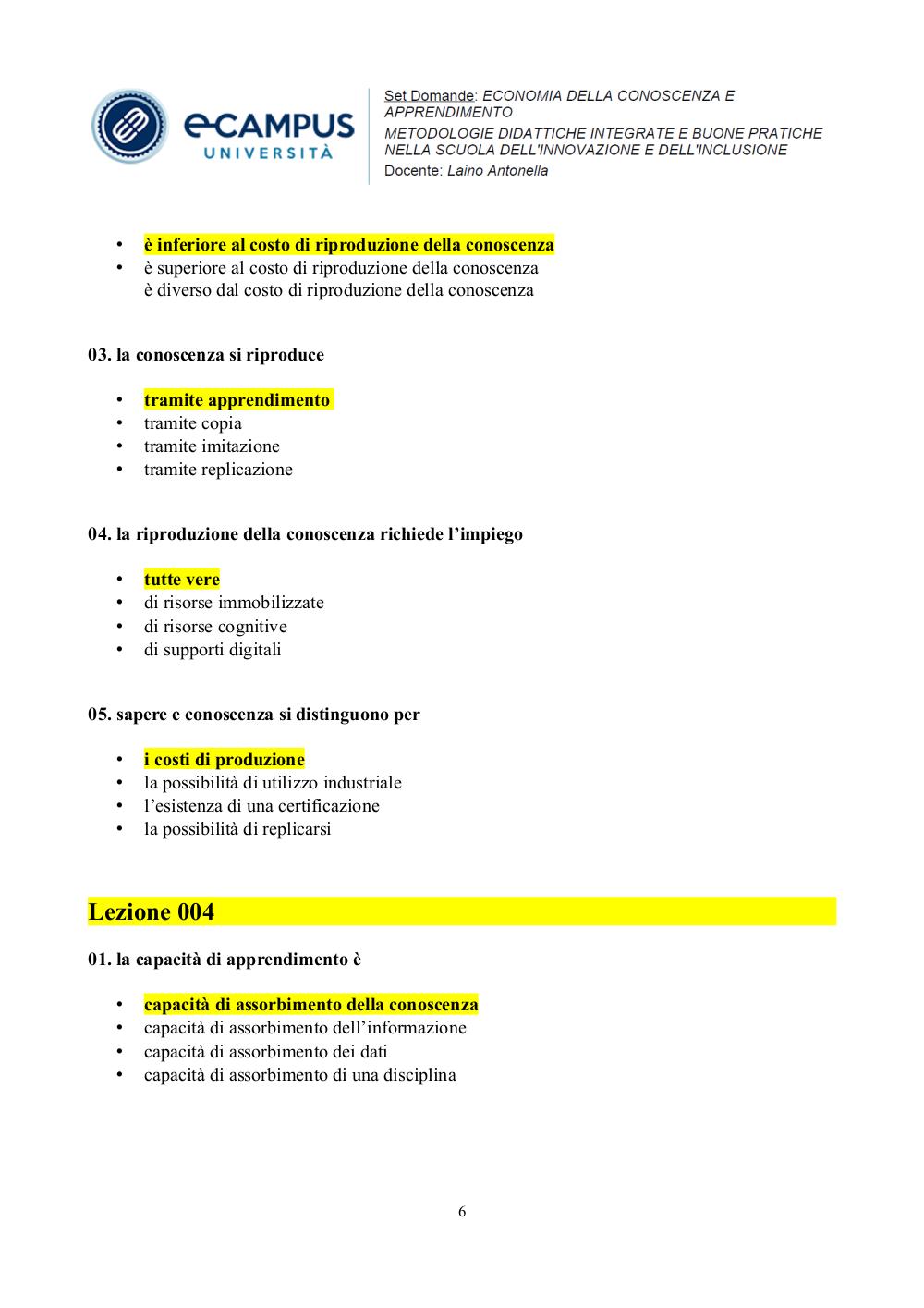 eCAMPUS UNIVERSITÀ

Set Domande: ECONOMIA DELLA CONOSCENZA E APPRENDIMENTO
METODOLOGIE DIDATTICHE INTEGRATE E BUONE PRATICHE NELLA SCUOLA DELL'INNOVAZIONE E DELL'INCLUSIONE
Docente: Laino Antonella

• è inferiore al costo di riproduzione della conoscenza
• è superiore al costo di riproduzione della conoscenza
è diverso dal costo di riproduzione della conoscenza

03. la conoscenza si riproduce

• tramite apprendimento
• tramite copia
• tramite imitazione
• tramite replicazione

04. la riproduzione della conoscenza richiede l'impiego

• tutte vere
• di risorse immobilizzate
• di risorse cognitive
• di supporti digitali

05. sapere e conoscenza si distinguono per

• i costi di produzione
• la possibilità di utilizzo industriale
• l'esistenza di una certificazione
• la possibilità di replicarsi

Lezione 004

01. la capacità di apprendimento è

• capacità di assorbimento della conoscenza
• capacità di assorbimento dell'informazione
• capacità di assorbimento dei dati
• capacità di assorbimento di una disciplina

6